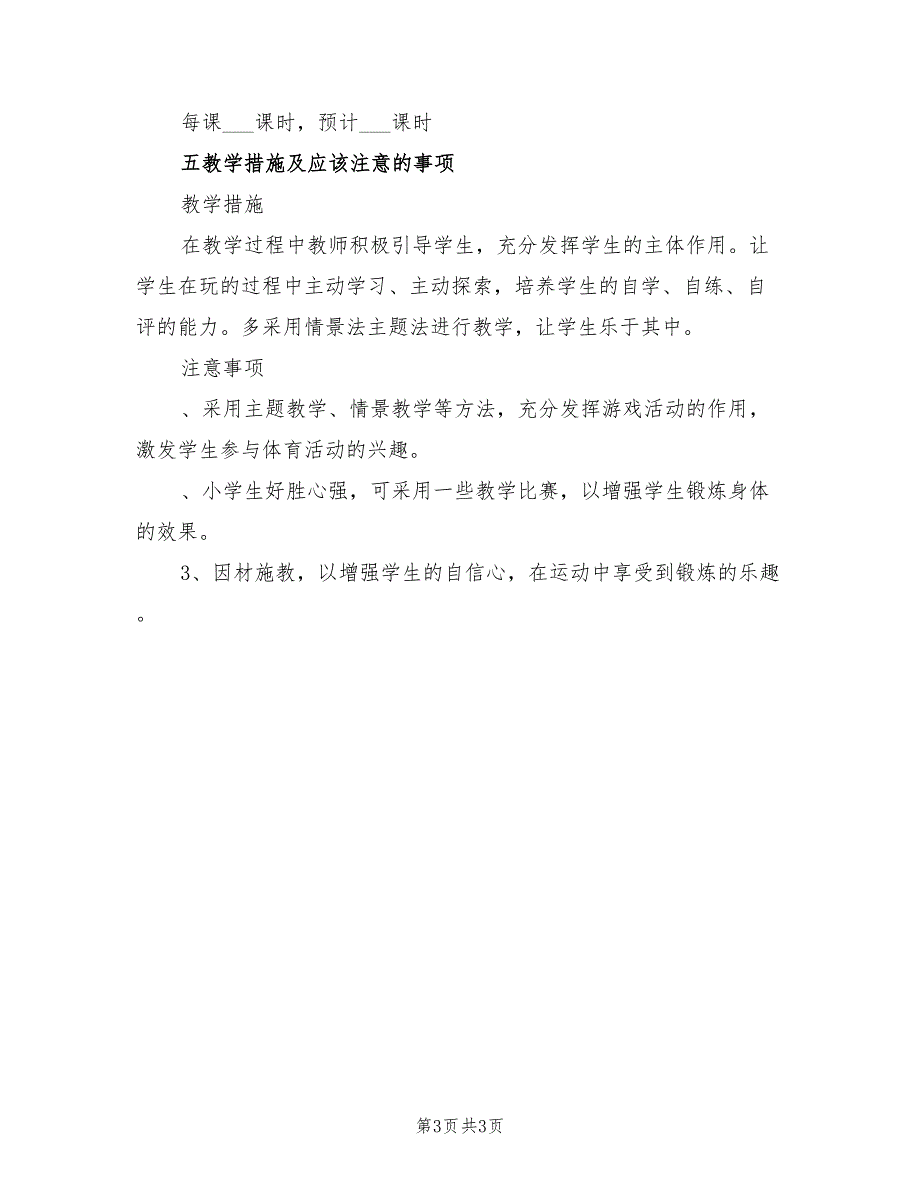 每课___课时，预计___课时

五教学措施及应该注意的事项

教学措施

在教学过程中教师积极引导学生，充分发挥学生的主体作用。让学生在玩的过程中主动学习、主动探索，培养学生的自学、自练、自评的能力。多采用情景法主题法进行教学，让学生乐于其中。

注意事项

、采用主题教学、情景教学等方法，充分发挥游戏活动的作用，激发学生参与体育活动的兴趣。

、小学生好胜心强，可采用一些教学比赛，以增强学生锻炼身体的效果。

3、因材施教，以增强学生的自信心，在运动中享受到锻炼的乐趣。

第3页 共3页